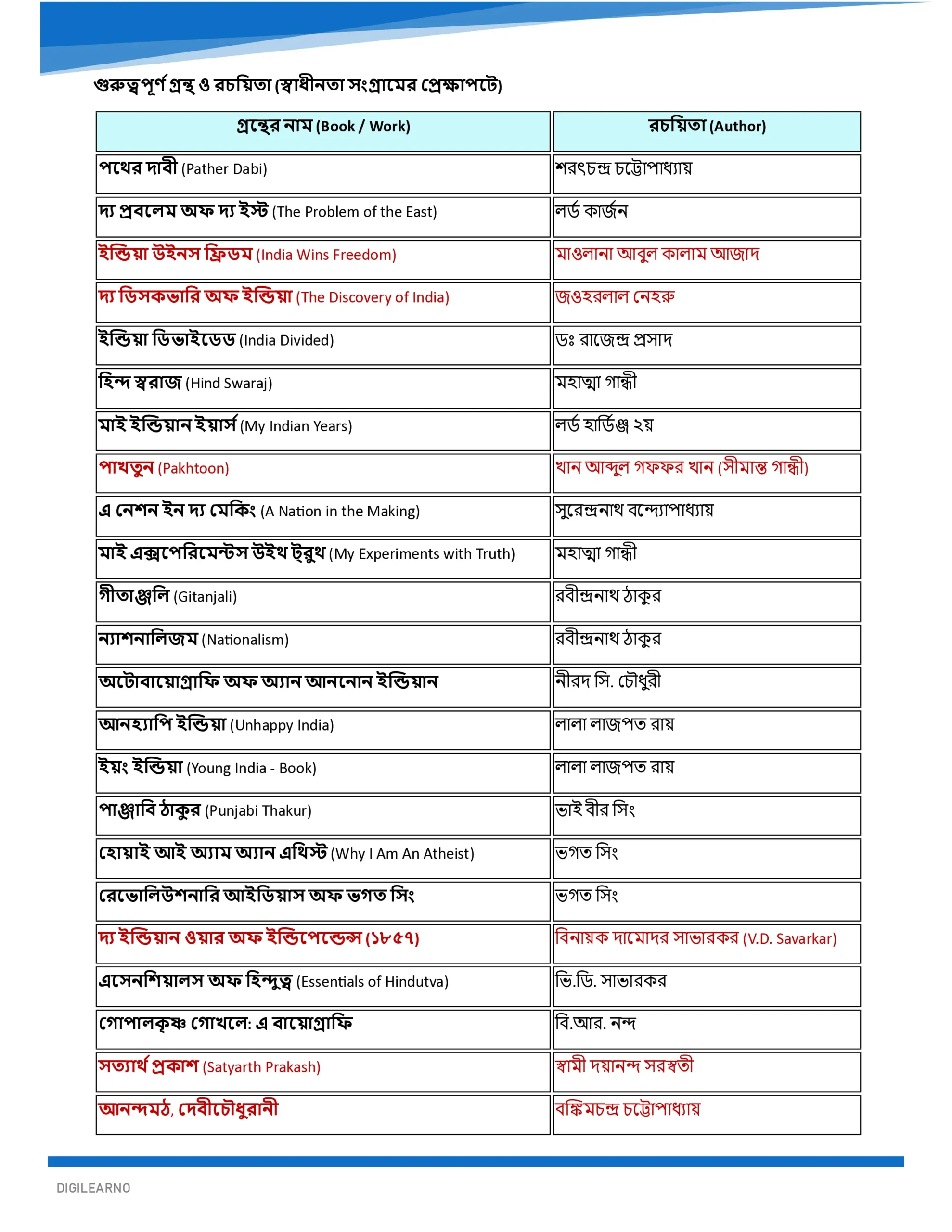 গুরুত্বপূর্ণ গ্রন্থ ও রচয়িতা (স্বাধীনতা সংগ্রামের প্রেক্ষাপটে)

| গ্রন্থের নাম (Book / Work) | রচয়িতা (Author) |
|---|---|
| পথের দাবী (Pather Dabi) | শরৎচন্দ্র চট্টোপাধ্যায় |
| দ্য প্রবলেম অফ দ্য ইস্ট (The Problem of the East) | লর্ড কার্জন |
| ইন্ডিয়া উইনস ফ্রিডম (India Wins Freedom) | মাওলানা আবুল কালাম আজাদ |
| দ্য ডিসকভারি অফ ইন্ডিয়া (The Discovery of India) | জওহরলাল নেহরু |
| ইন্ডিয়া ডিভাইডেড (India Divided) | ডঃ রাজেন্দ্র প্রসাদ |
| হিন্দ স্বরাজ (Hind Swaraj) | মহাত্মা গান্ধী |
| মাই ইন্ডিয়ান ইয়ার্স (My Indian Years) | লর্ড হার্ডিঞ্জ ২য় |
| পাখতুন (Pakhtoon) | খান আব্দুল গফফর খান (সীমান্ত গান্ধী) |
| এ নেশন ইন দ্য মেকিং (A Nation in the Making) | সুরেন্দ্রনাথ বন্দ্যোপাধ্যায় |
| মাই এক্সপেরিমেন্টস উইথ ট্রুথ (My Experiments with Truth) | মহাত্মা গান্ধী |
| গীতাঞ্জলি (Gitanjali) | রবীন্দ্রনাথ ঠাকুর |
| ন্যাশনালিজম (Nationalism) | রবীন্দ্রনাথ ঠাকুর |
| অটোবায়োগ্রাফি অফ অ্যান আননোন ইন্ডিয়ান | নীরদ সি. চৌধুরী |
| আনহ্যাপি ইন্ডিয়া (Unhappy India) | লালা লাজপত রায় |
| ইয়ং ইন্ডিয়া (Young India - Book) | লালা লাজপত রায় |
| পাঞ্জাবি ঠাকুর (Punjabi Thakur) | ভাই বীর সিং |
| হোয়াই আই অ্যাম অ্যান এথিস্ট (Why I Am An Atheist) | ভগত সিং |
| রেভোলিউশনারি আইডিয়াস অফ ভগত সিং | ভগত সিং |
| দ্য ইন্ডিয়ান ওয়ার অফ ইন্ডিপেন্ডেন্স (১৮৫৭) | বিনায়ক দামোদর সাভারকর (V.D. Savarkar) |
| এসেনশিয়ালস অফ হিন্দুত্ব (Essentials of Hindutva) | ভি.ডি. সাভারকর |
| গোপালকৃষ্ণ গোখলে: এ বায়োগ্রাফি | বি.আর. নন্দ |
| সত্যার্থ প্রকাশ (Satyarth Prakash) | স্বামী দয়ানন্দ সরস্বতী |
| আনন্দমঠ, দেবীচৌধুরানী | বঙ্কিমচন্দ্র চট্টোপাধ্যায় |

DIGILEARNO